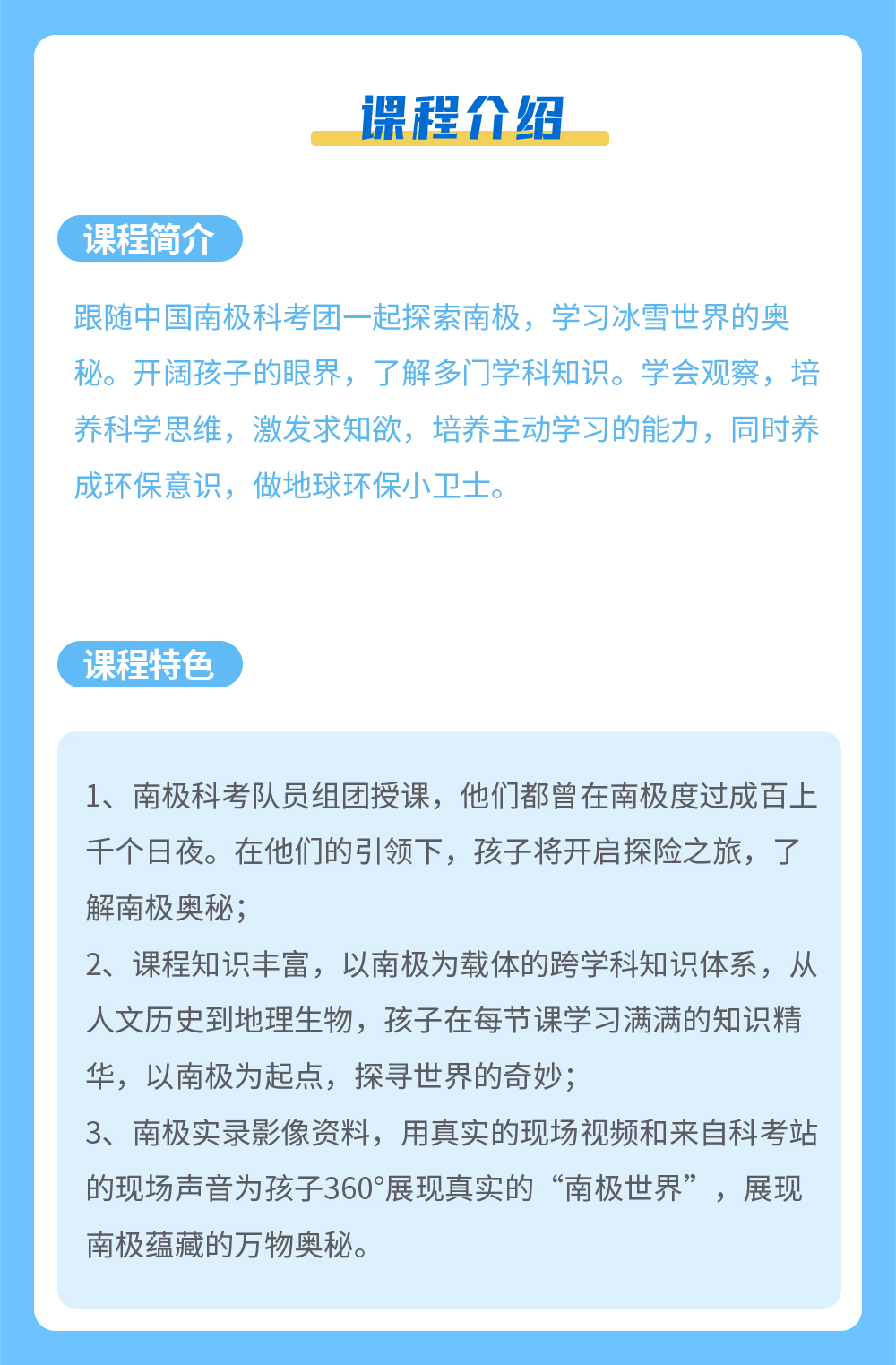 课程介绍

课程简介

跟随中国南极科考团一起探索南极，学习冰雪世界的奥秘。开阔孩子的眼界，了解多门学科知识。学会观察，培养科学思维，激发求知欲，培养主动学习的能力，同时养成环保意识，做地球环保小卫士。

课程特色

1、南极科考队员组团授课，他们都曾在南极度过成百上千个日夜。在他们的引领下，孩子将开启探险之旅，了解南极奥秘；
2、课程知识丰富，以南极为载体的跨学科知识体系，从人文历史到地理生物，孩子在每节课学习满满的知识精华，以南极为起点，探寻世界的奇妙；
3、南极实录影像资料，用真实的现场视频和来自科考站的现场声音为孩子360°展现真实的“南极世界”，展现南极蕴藏的万物奥秘。